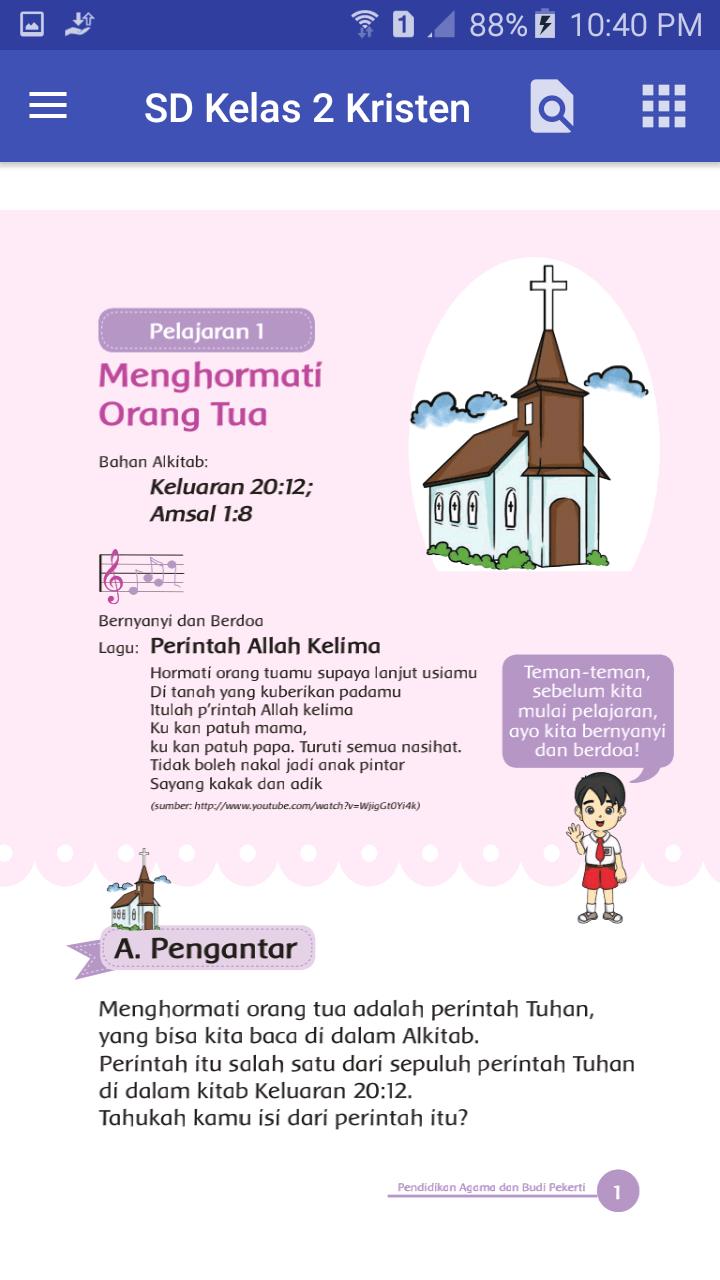 1 88% 10:40 PM

SD Kelas 2 Kristen

Pelajaran 1

Menghormati Orang Tua

Bahan Alkitab:
Keluaran 20:12;
Amsal 1:8

Bernyanyi dan Berdoa

Lagu: Perintah Allah Kelima

Hormati orang tuamu supaya lanjut usiamu
Di tanah yang kuberikan padamu
Itulah p'rintah Allah kelima
Ku kan patuh mama,
ku kan patuh papa. Turuti semua nasihat.
Tidak boleh nakal jadi anak pintar
Sayang kakak dan adik

(sumber: http://www.youtube.com/watch?v=WjigGt0Yi4k)

Teman-teman, sebelum kita mulai pelajaran, ayo kita bernyanyi dan berdoa!

A. Pengantar

Menghormati orang tua adalah perintah Tuhan, yang bisa kita baca di dalam Alkitab.
Perintah itu salah satu dari sepuluh perintah Tuhan di dalam kitab Keluaran 20:12.
Tahukah kamu isi dari perintah itu?

Pendidikan Agama dan Budi Pekerti 1